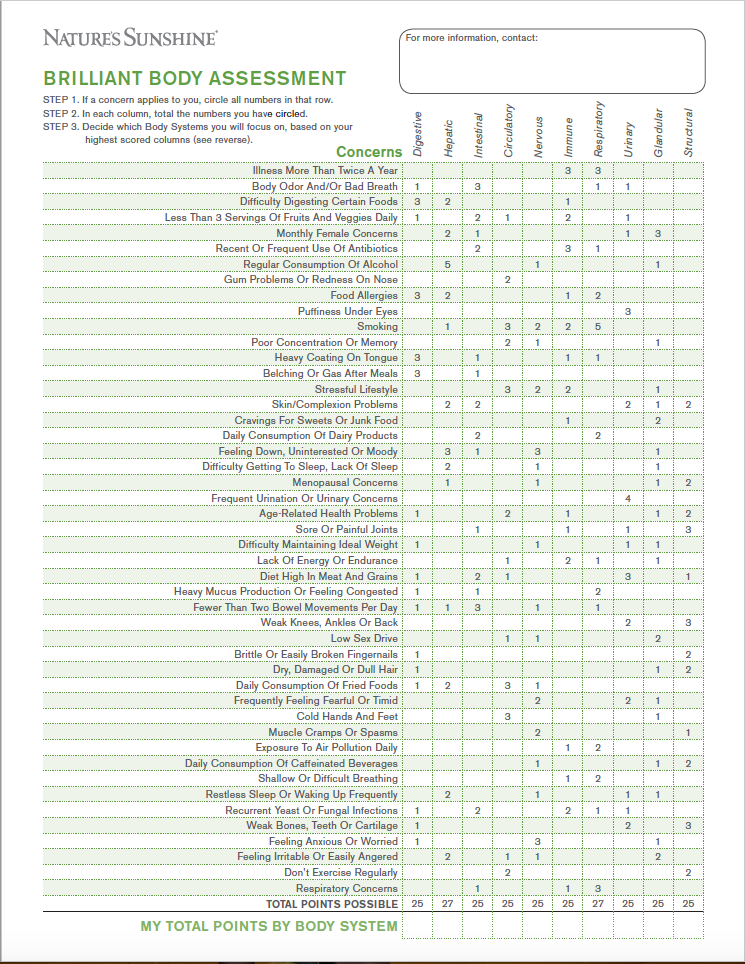 NATURE'S SUNSHINE

For more information, contact:

BRILLIANT BODY ASSESSMENT

STEP 1. If a concern applies to you, circle all numbers in that row.
STEP 2. In each column, total the numbers you have circled.
STEP 3. Decide which Body Systems you will focus on, based on your highest scored columns (see reverse).

| Concerns | Digestive | Hepatic | Intestinal | Circulatory | Nervous | Immune | Respiratory | Urinary | Glandular | Structural |
|---|---|---|---|---|---|---|---|---|---|---|
| Illness More Than Twice A Year | | | | | | 3 | 3 | | | |
| Body Odor And/Or Bad Breath | 1 | | 3 | | | | 1 | 1 | | |
| Difficulty Digesting Certain Foods | 3 | 2 | | | | 1 | | | | |
| Less Than 3 Servings Of Fruits And Veggies Daily | 1 | | 2 | 1 | | 2 | | 1 | | |
| Monthly Female Concerns | | 2 | 1 | | | | | 1 | 3 | |
| Recent Or Frequent Use Of Antibiotics | | | 2 | | | 3 | 1 | | | |
| Regular Consumption Of Alcohol | | 5 | | | 1 | | | | 1 | |
| Gum Problems Or Redness On Nose | | | | 2 | | | | | | |
| Food Allergies | 3 | 2 | | | | 1 | 2 | | | |
| Puffiness Under Eyes | | | | | | | | 3 | | |
| Smoking | | 1 | | 3 | 2 | 2 | 5 | | | |
| Poor Concentration Or Memory | | | | 2 | 1 | | | | 1 | |
| Heavy Coating On Tongue | 3 | | 1 | | | 1 | 1 | | | |
| Belching Or Gas After Meals | 3 | | 1 | | | | | | | |
| Stressful Lifestyle | | | | 3 | 2 | 2 | | | 1 | |
| Skin/Complexion Problems | | 2 | 2 | | | | | 2 | 1 | 2 |
| Cravings For Sweets Or Junk Food | | | | | | 1 | | | 2 | |
| Daily Consumption Of Dairy Products | | | 2 | | | | 2 | | | |
| Feeling Down, Uninterested Or Moody | | 3 | 1 | | 3 | | | | 1 | |
| Difficulty Getting To Sleep, Lack Of Sleep | | 2 | | | 1 | | | | 1 | |
| Menopausal Concerns | | 1 | | | 1 | | | | 1 | 2 |
| Frequent Urination Or Urinary Concerns | | | | | | | | 4 | | |
| Age-Related Health Problems | 1 | | | 2 | | 1 | | | 1 | 2 |
| Sore Or Painful Joints | | | 1 | | | 1 | | 1 | | 3 |
| Difficulty Maintaining Ideal Weight | 1 | | | | 1 | | | 1 | 1 | |
| Lack Of Energy Or Endurance | | | | 1 | | 2 | 1 | | 1 | |
| Diet High In Meat And Grains | 1 | | 2 | 1 | | | | 3 | | 1 |
| Heavy Mucus Production Or Feeling Congested | 1 | | 1 | | | | 2 | | | |
| Fewer Than Two Bowel Movements Per Day | 1 | 1 | 3 | | 1 | | 1 | | | |
| Weak Knees, Ankles Or Back | | | | | | | | 2 | | 3 |
| Low Sex Drive | | | | 1 | 1 | | | | 2 | |
| Brittle Or Easily Broken Fingernails | 1 | | | | | | | | | 2 |
| Dry, Damaged Or Dull Hair | 1 | | | | | | | | 1 | 2 |
| Daily Consumption Of Fried Foods | 1 | 2 | | 3 | 1 | | | | | |
| Frequently Feeling Fearful Or Timid | | | | | 2 | | | 2 | 1 | |
| Cold Hands And Feet | | | | 3 | | | | | 1 | |
| Muscle Cramps Or Spasms | | | | | 2 | | | | | 1 |
| Exposure To Air Pollution Daily | | | | | | 1 | 2 | | | |
| Daily Consumption Of Caffeinated Beverages | | | | | 1 | | | | 1 | 2 |
| Shallow Or Difficult Breathing | | | | | | 1 | 2 | | | |
| Restless Sleep Or Waking Up Frequently | | 2 | | | 1 | | | 1 | 1 | |
| Recurrent Yeast Or Fungal Infections | 1 | | 2 | | | 2 | 1 | 1 | | |
| Weak Bones, Teeth Or Cartilage | 1 | | | | | | | 2 | | 3 |
| Feeling Anxious Or Worried | 1 | | | | 3 | | | | 1 | |
| Feeling Irritable Or Easily Angered | | 2 | | 1 | 1 | | | | 2 | |
| Don't Exercise Regularly | | | | 2 | | | | | | 2 |
| Respiratory Concerns | | | 1 | | | 1 | 3 | | | |
| TOTAL POINTS POSSIBLE | 25 | 27 | 25 | 25 | 25 | 25 | 27 | 25 | 25 | 25 |
| MY TOTAL POINTS BY BODY SYSTEM | | | | | | | | | | |